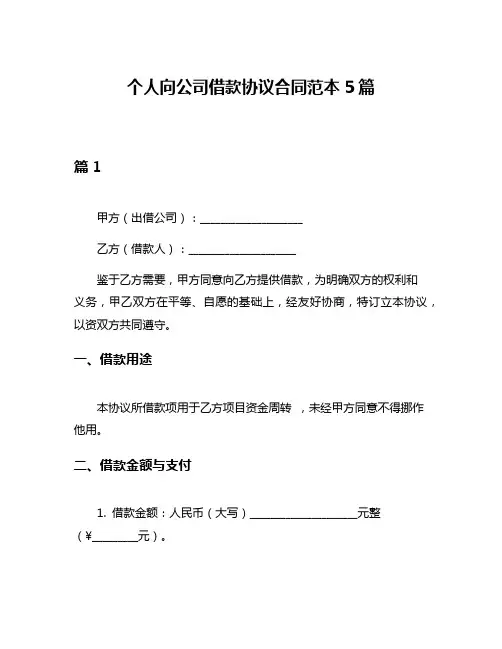 个人向公司借款协议合同范本 5 篇

篇 1

甲方（出借公司）：__________________

乙方（借款人）：__________________

鉴于乙方需要，甲方同意向乙方提供借款，为明确双方的权利和义务，甲乙双方在平等、自愿的基础上，经友好协商，特订立本协议，以资双方共同遵守。

一、借款用途

本协议所借款项用于乙方项目资金周转 ，未经甲方同意不得挪作他用。

二、借款金额与支付

1. 借款金额：人民币（大写）__________________元整（¥________元）。